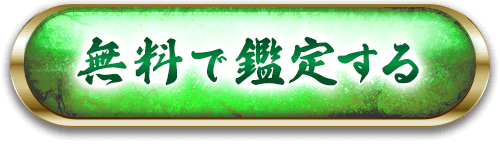 無料で鑑定する